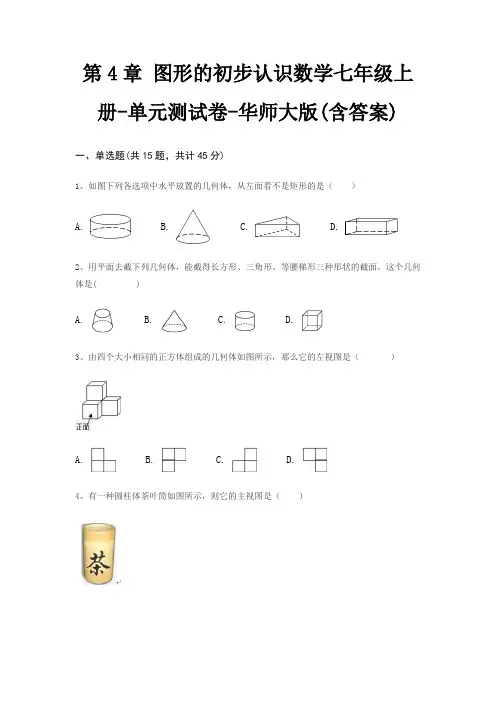 第 4 章 图形的初步认识数学七年级上册-单元测试卷-华师大版(含答案)

一、单选题(共 15 题，共计 45 分)

1、如图下列各选项中水平放置的几何体，从左面看不是矩形的是（　　）

A.　　B.　　C.　　D.

2、用平面去截下列几何体，能截得长方形、三角形、等腰梯形三种形状的截面，这个几何体是（　　　）

A.　　B.　　C.　　D.

3、由四个大小相同的正方体组成的几何体如图所示，那么它的左视图是（　　　）

正面

A.　　B.　　C.　　D.

4、有一种圆柱体茶叶筒如图所示，则它的主视图是（　　）

茶